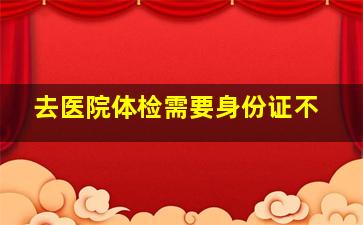 去医院体检需要身份证不